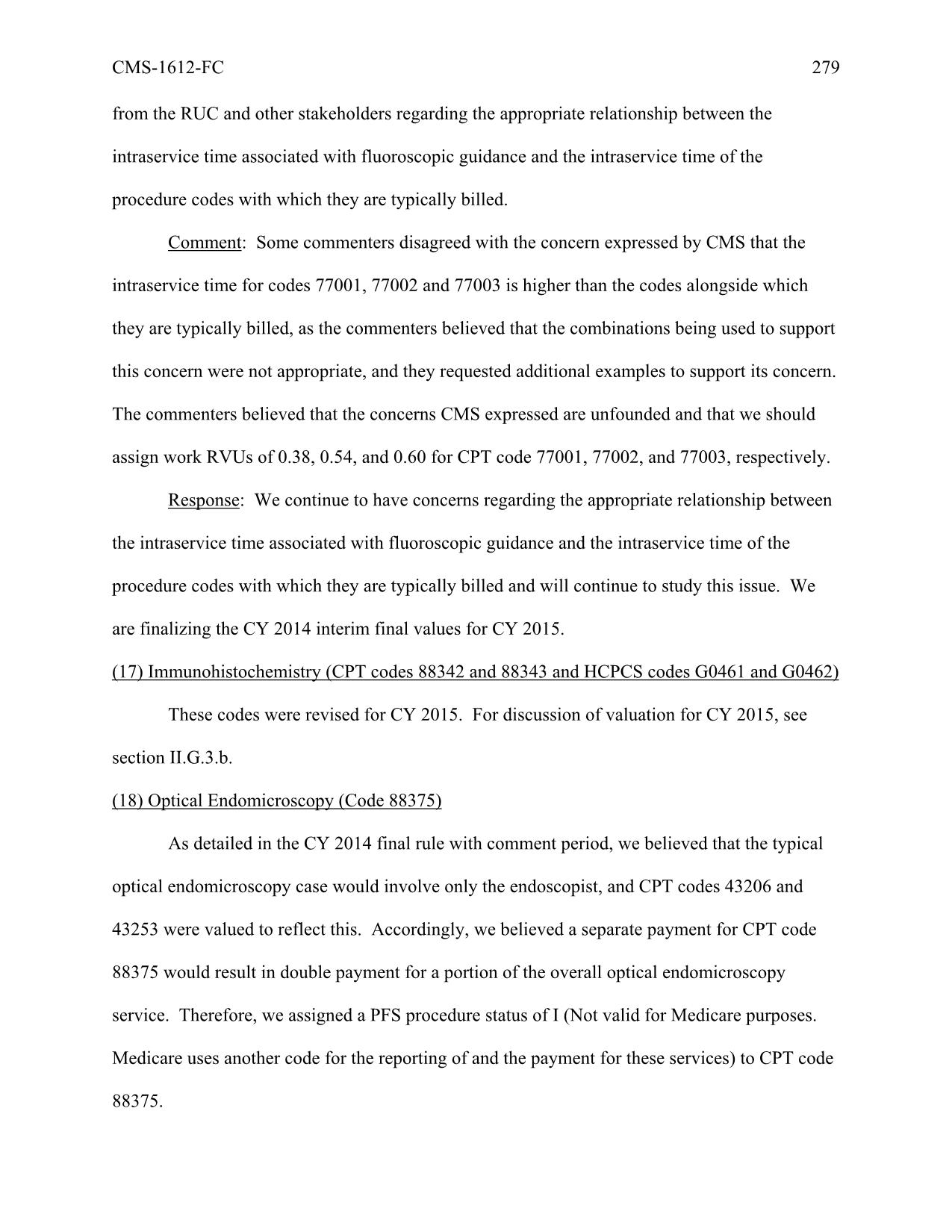 CMS-1612-FC 279

from the RUC and other stakeholders regarding the appropriate relationship between the intraservice time associated with fluoroscopic guidance and the intraservice time of the procedure codes with which they are typically billed.

Comment: Some commenters disagreed with the concern expressed by CMS that the intraservice time for codes 77001, 77002 and 77003 is higher than the codes alongside which they are typically billed, as the commenters believed that the combinations being used to support this concern were not appropriate, and they requested additional examples to support its concern. The commenters believed that the concerns CMS expressed are unfounded and that we should assign work RVUs of 0.38, 0.54, and 0.60 for CPT code 77001, 77002, and 77003, respectively.

Response: We continue to have concerns regarding the appropriate relationship between the intraservice time associated with fluoroscopic guidance and the intraservice time of the procedure codes with which they are typically billed and will continue to study this issue. We are finalizing the CY 2014 interim final values for CY 2015.

(17) Immunohistochemistry (CPT codes 88342 and 88343 and HCPCS codes G0461 and G0462)

These codes were revised for CY 2015. For discussion of valuation for CY 2015, see section II.G.3.b.

(18) Optical Endomicroscopy (Code 88375)

As detailed in the CY 2014 final rule with comment period, we believed that the typical optical endomicroscopy case would involve only the endoscopist, and CPT codes 43206 and 43253 were valued to reflect this. Accordingly, we believed a separate payment for CPT code 88375 would result in double payment for a portion of the overall optical endomicroscopy service. Therefore, we assigned a PFS procedure status of I (Not valid for Medicare purposes. Medicare uses another code for the reporting of and the payment for these services) to CPT code 88375.